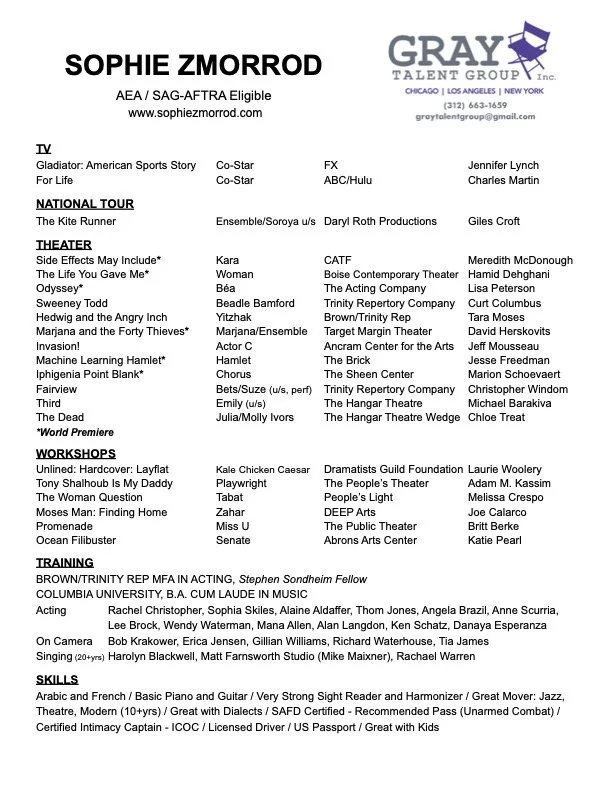 SOPHIE ZMORROD
AEA / SAG-AFTRA Eligible
www.sophiezmorrod.com

GRAY TALENT GROUP Inc.
CHICAGO | LOS ANGELES | NEW YORK
(312) 663-1659
graytalentgroup@gmail.com

TV

| | | | |
|---|---|---|---|
| Gladiator: American Sports Story | Co-Star | FX | Jennifer Lynch |
| For Life | Co-Star | ABC/Hulu | Charles Martin |

NATIONAL TOUR

| | | | |
|---|---|---|---|
| The Kite Runner | Ensemble/Soroya u/s | Daryl Roth Productions | Giles Croft |

THEATER

| | | | |
|---|---|---|---|
| Side Effects May Include* | Kara | CATF | Meredith McDonough |
| The Life You Gave Me* | Woman | Boise Contemporary Theater | Hamid Dehghani |
| Odyssey* | Béa | The Acting Company | Lisa Peterson |
| Sweeney Todd | Beadle Bamford | Trinity Repertory Company | Curt Columbus |
| Hedwig and the Angry Inch | Yitzhak | Brown/Trinity Rep | Tara Moses |
| Marjana and the Forty Thieves* | Marjana/Ensemble | Target Margin Theater | David Herskovits |
| Invasion! | Actor C | Ancram Center for the Arts | Jeff Mousseau |
| Machine Learning Hamlet* | Hamlet | The Brick | Jesse Freedman |
| Iphigenia Point Blank* | Chorus | The Sheen Center | Marion Schoevaert |
| Fairview | Bets/Suze (u/s, perf) | Trinity Repertory Company | Christopher Windom |
| Third | Emily (u/s) | The Hangar Theatre | Michael Barakiva |
| The Dead | Julia/Molly Ivors | The Hangar Theatre Wedge | Chloe Treat |

*World Premiere

WORKSHOPS

| | | | |
|---|---|---|---|
| Unlined: Hardcover: Layflat | Kale Chicken Caesar | Dramatists Guild Foundation | Laurie Woolery |
| Tony Shalhoub Is My Daddy | Playwright | The People's Theater | Adam M. Kassim |
| The Woman Question | Tabat | People's Light | Melissa Crespo |
| Moses Man: Finding Home | Zahar | DEEP Arts | Joe Calarco |
| Promenade | Miss U | The Public Theater | Britt Berke |
| Ocean Filibuster | Senate | Abrons Arts Center | Katie Pearl |

TRAINING
BROWN/TRINITY REP MFA IN ACTING, Stephen Sondheim Fellow
COLUMBIA UNIVERSITY, B.A. CUM LAUDE IN MUSIC
Acting Rachel Christopher, Sophia Skiles, Alaine Aldaffer, Thom Jones, Angela Brazil, Anne Scurria, Lee Brock, Wendy Waterman, Mana Allen, Alan Langdon, Ken Schatz, Danaya Esperanza
On Camera Bob Krakower, Erica Jensen, Gillian Williams, Richard Waterhouse, Tia James
Singing (20+yrs) Harolyn Blackwell, Matt Farnsworth Studio (Mike Maixner), Rachael Warren

SKILLS
Arabic and French / Basic Piano and Guitar / Very Strong Sight Reader and Harmonizer / Great Mover: Jazz, Theatre, Modern (10+yrs) / Great with Dialects / SAFD Certified - Recommended Pass (Unarmed Combat) / Certified Intimacy Captain - ICOC / Licensed Driver / US Passport / Great with Kids